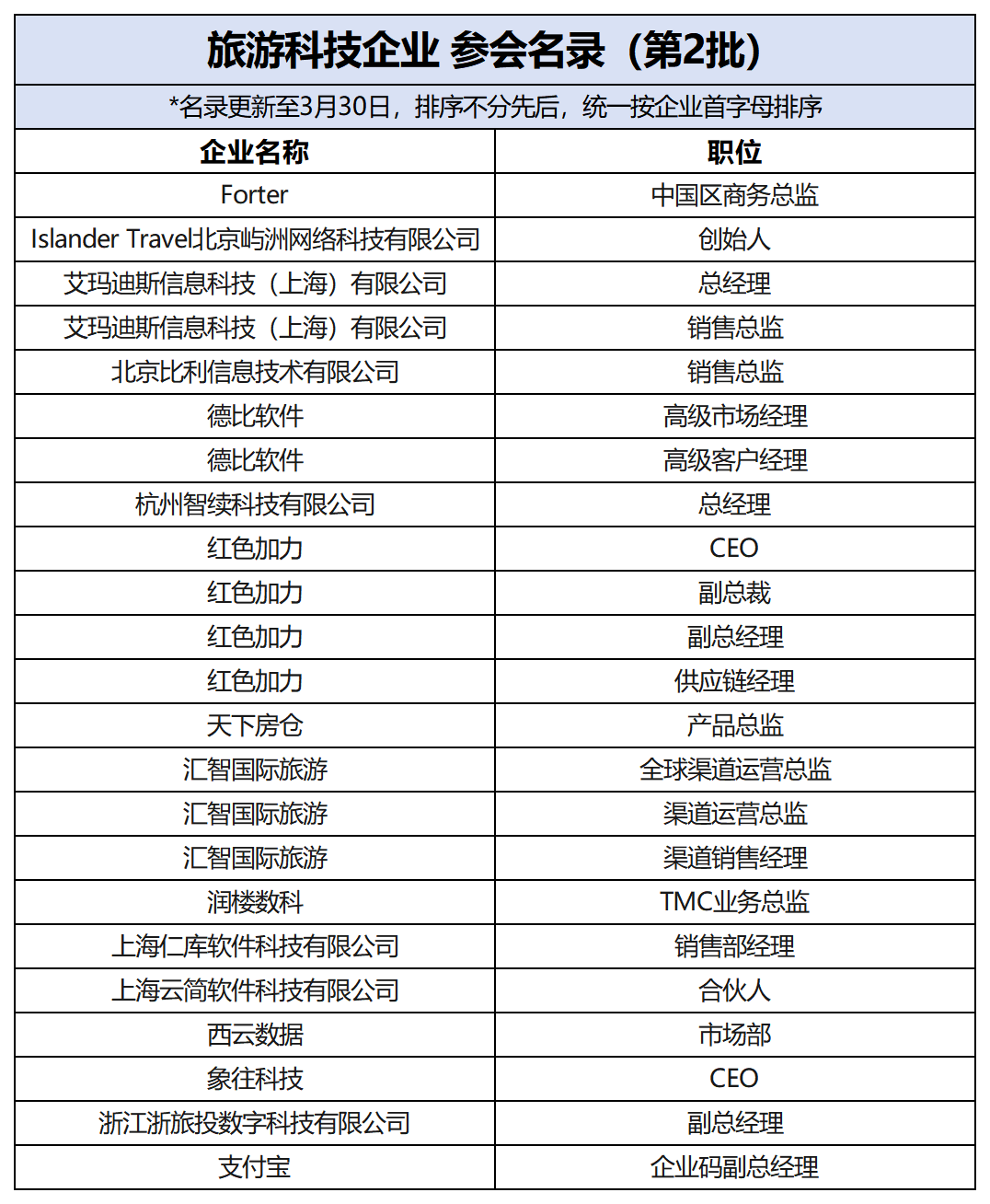 旅游科技企业 参会名录（第2批）

*名录更新至3月30日，排序不分先后，统一按企业首字母排序

| 企业名称 | 职位 |
|---|---|
| Forter | 中国区商务总监 |
| Islander Travel北京屿洲网络科技有限公司 | 创始人 |
| 艾玛迪斯信息科技（上海）有限公司 | 总经理 |
| 艾玛迪斯信息科技（上海）有限公司 | 销售总监 |
| 北京比利信息技术有限公司 | 销售总监 |
| 德比软件 | 高级市场经理 |
| 德比软件 | 高级客户经理 |
| 杭州智续科技有限公司 | 总经理 |
| 红色加力 | CEO |
| 红色加力 | 副总裁 |
| 红色加力 | 副总经理 |
| 红色加力 | 供应链经理 |
| 天下房仓 | 产品总监 |
| 汇智国际旅游 | 全球渠道运营总监 |
| 汇智国际旅游 | 渠道运营总监 |
| 汇智国际旅游 | 渠道销售经理 |
| 润楼数科 | TMC业务总监 |
| 上海仁库软件科技有限公司 | 销售部经理 |
| 上海云简软件科技有限公司 | 合伙人 |
| 西云数据 | 市场部 |
| 象往科技 | CEO |
| 浙江浙旅投数字科技有限公司 | 副总经理 |
| 支付宝 | 企业码副总经理 |